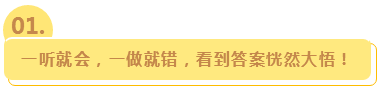 01.

一听就会，一做就错，看到答案恍然大悟！